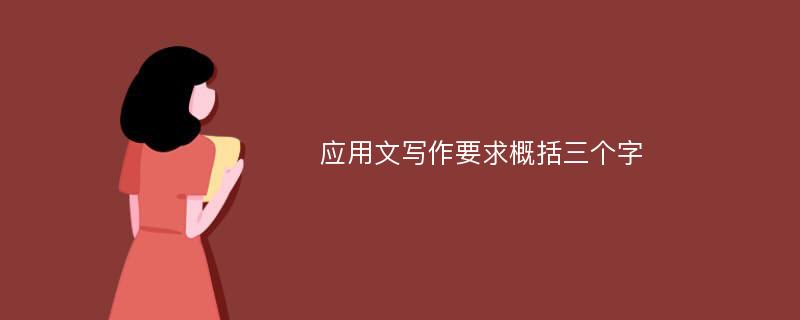 应用文写作要求概括三个字